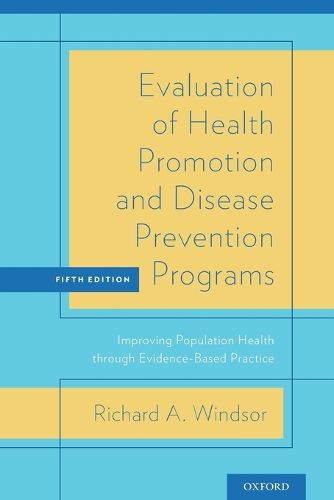 Evaluation of Health Promotion and Disease Prevention Programs

FIFTH EDITION

Improving Population Health through Evidence-Based Practice

Richard A. Windsor

OXFORD